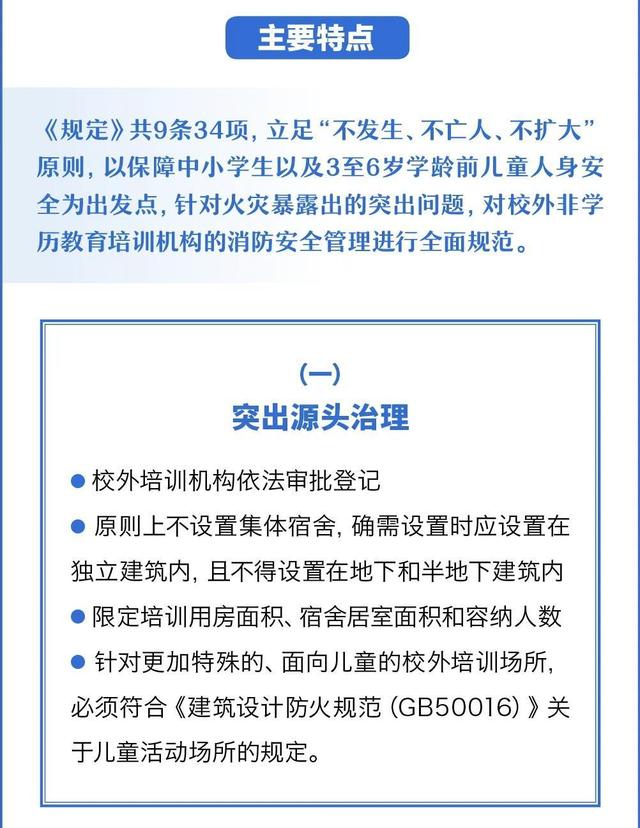 主要特点

《规定》共9条34项，立足“不发生、不亡人、不扩大”原则，以保障中小学生以及3至6岁学龄前儿童人身安全为出发点，针对火灾暴露出的突出问题，对校外非学历教育培训机构的消防安全管理进行全面规范。

（一）
突出源头治理

● 校外培训机构依法审批登记

● 原则上不设置集体宿舍，确需设置时应设置在独立建筑内，且不得设置在地下和半地下建筑内

● 限定培训用房面积、宿舍居室面积和容纳人数

● 针对更加特殊的、面向儿童的校外培训场所，必须符合《建筑设计防火规范（GB50016）》关于儿童活动场所的规定。